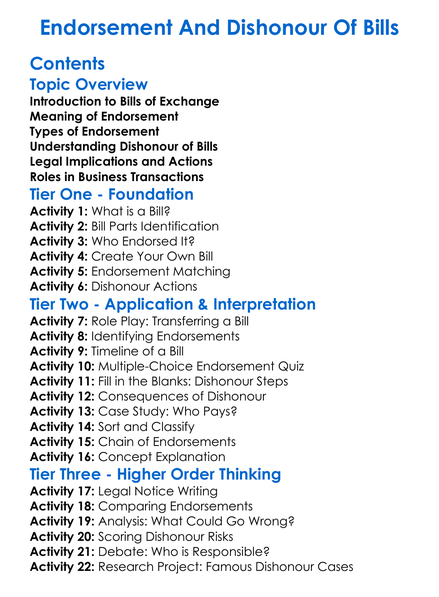 Endorsement And Dishonour Of Bills

Contents

Topic Overview

Introduction to Bills of Exchange
Meaning of Endorsement
Types of Endorsement
Understanding Dishonour of Bills
Legal Implications and Actions
Roles in Business Transactions

Tier One - Foundation

Activity 1: What is a Bill?
Activity 2: Bill Parts Identification
Activity 3: Who Endorsed It?
Activity 4: Create Your Own Bill
Activity 5: Endorsement Matching
Activity 6: Dishonour Actions

Tier Two - Application & Interpretation

Activity 7: Role Play: Transferring a Bill
Activity 8: Identifying Endorsements
Activity 9: Timeline of a Bill
Activity 10: Multiple-Choice Endorsement Quiz
Activity 11: Fill in the Blanks: Dishonour Steps
Activity 12: Consequences of Dishonour
Activity 13: Case Study: Who Pays?
Activity 14: Sort and Classify
Activity 15: Chain of Endorsements
Activity 16: Concept Explanation

Tier Three - Higher Order Thinking

Activity 17: Legal Notice Writing
Activity 18: Comparing Endorsements
Activity 19: Analysis: What Could Go Wrong?
Activity 20: Scoring Dishonour Risks
Activity 21: Debate: Who is Responsible?
Activity 22: Research Project: Famous Dishonour Cases